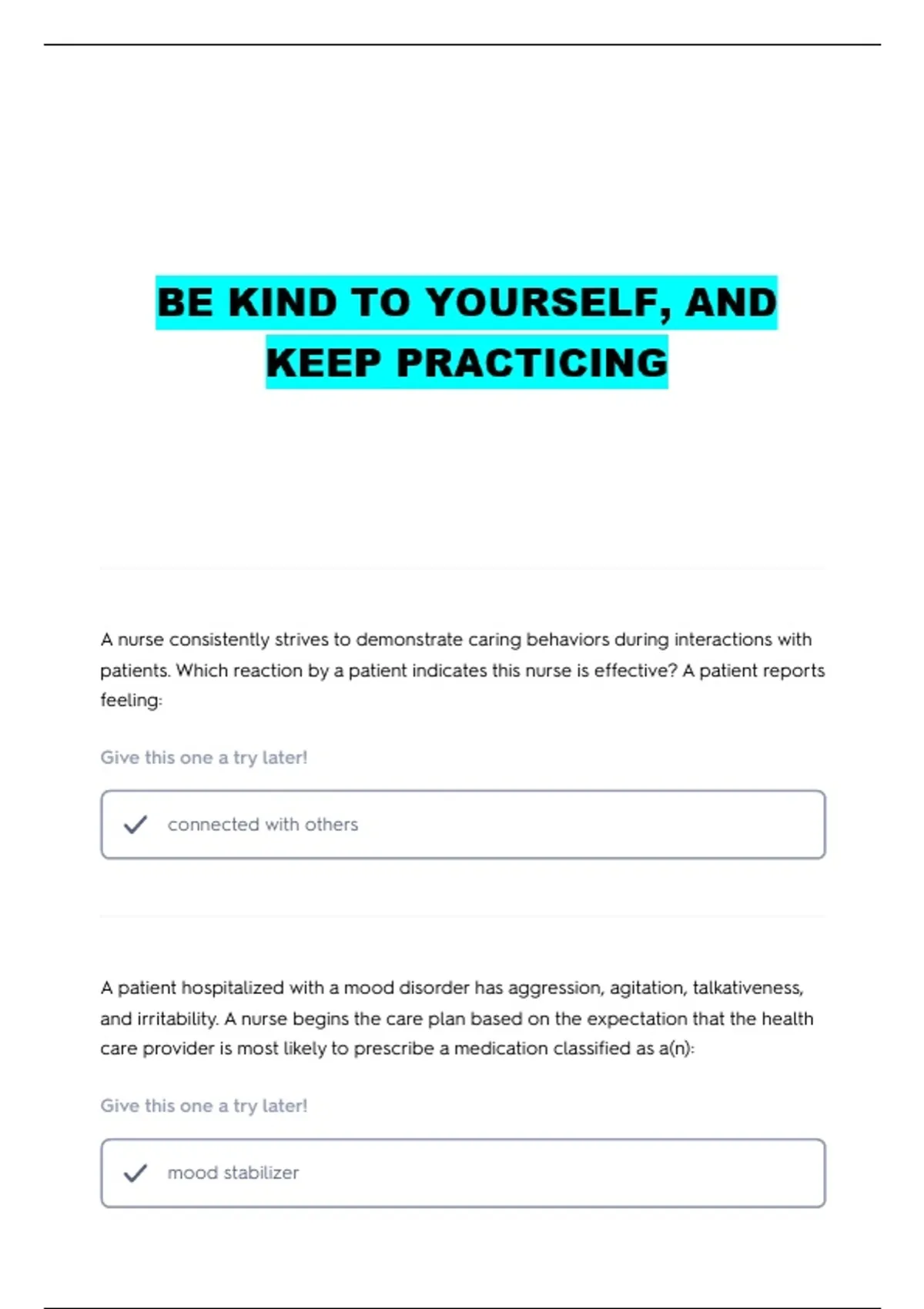 BE KIND TO YOURSELF, AND KEEP PRACTICING

A nurse consistently strives to demonstrate caring behaviors during interactions with patients. Which reaction by a patient indicates this nurse is effective? A patient reports feeling:

Give this one a try later!

connected with others

A patient hospitalized with a mood disorder has aggression, agitation, talkativeness, and irritability. A nurse begins the care plan based on the expectation that the health care provider is most likely to prescribe a medication classified as a(n):

Give this one a try later!

mood stabilizer